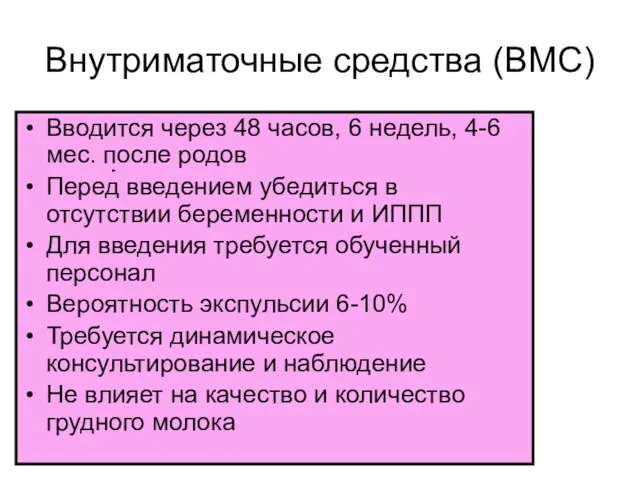 Внутриматочные средства (ВМС)

• Вводится через 48 часов, 6 недель, 4-6 мес. после родов
• Перед введением убедиться в отсутствии беременности и ИППП
• Для введения требуется обученный персонал
• Вероятность экспульсии 6-10%
• Требуется динамическое консультирование и наблюдение
• Не влияет на качество и количество грудного молока